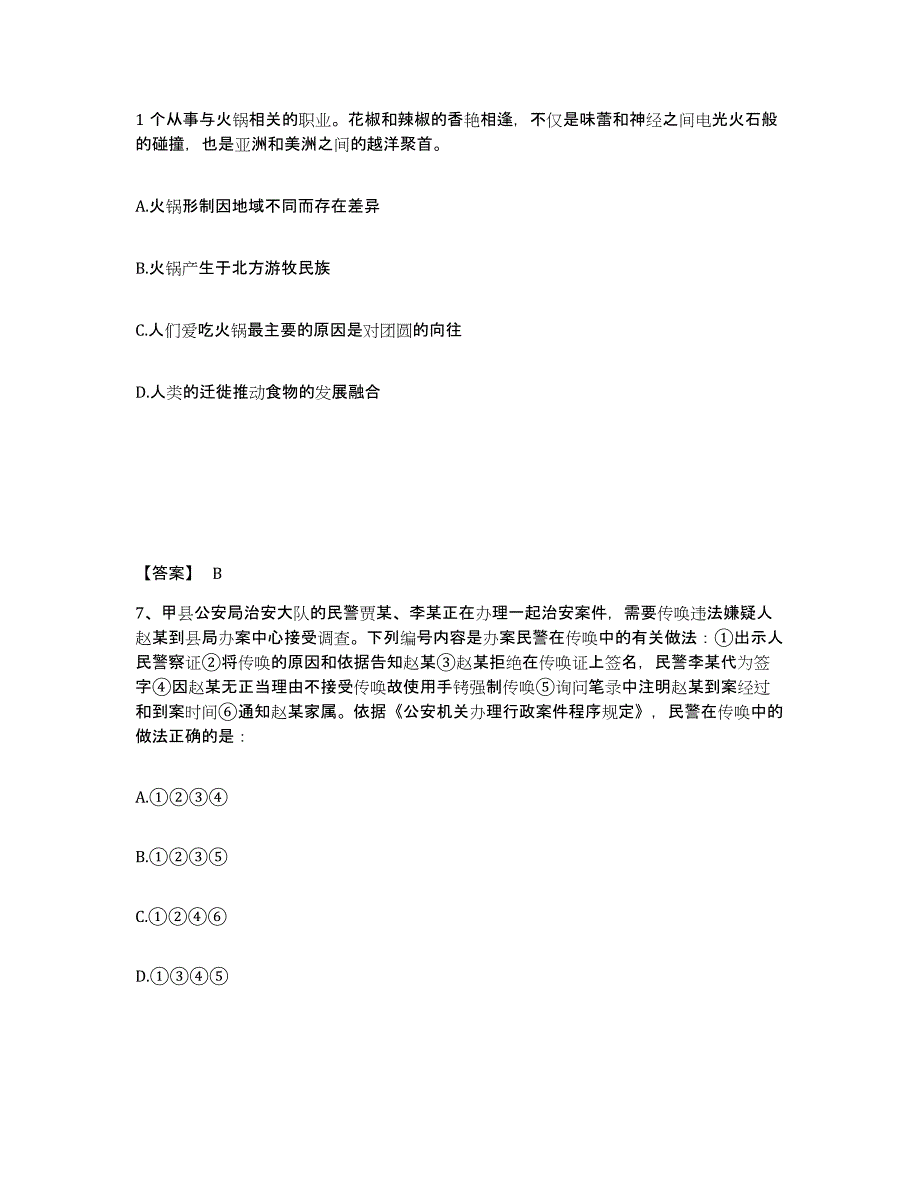 1 个从事与火锅相关的职业。花椒和辣椒的香艳相逢，不仅是味蕾和神经之间电光火石般的碰撞，也是亚洲和美洲之间的越洋聚首。

A.火锅形制因地域不同而存在差异

B.火锅产生于北方游牧民族

C.人们爱吃火锅最主要的原因是对团圆的向往

D.人类的迁徙推动食物的发展融合

【答案】 B

7、甲县公安局治安大队的民警贾某、李某正在办理一起治安案件，需要传唤违法嫌疑人赵某到县局办案中心接受调查。下列编号内容是办案民警在传唤中的有关做法：①出示人民警察证②将传唤的原因和依据告知赵某③赵某拒绝在传唤证上签名，民警李某代为签字④因赵某无正当理由不接受传唤故使用手铐强制传唤⑤询问笔录中注明赵某到案经过和到案时间⑥通知赵某家属。依据《公安机关办理行政案件程序规定》，民警在传唤中的做法正确的是：

A.①②③④

B.①②③⑤

C.①②④⑥

D.①③④⑤